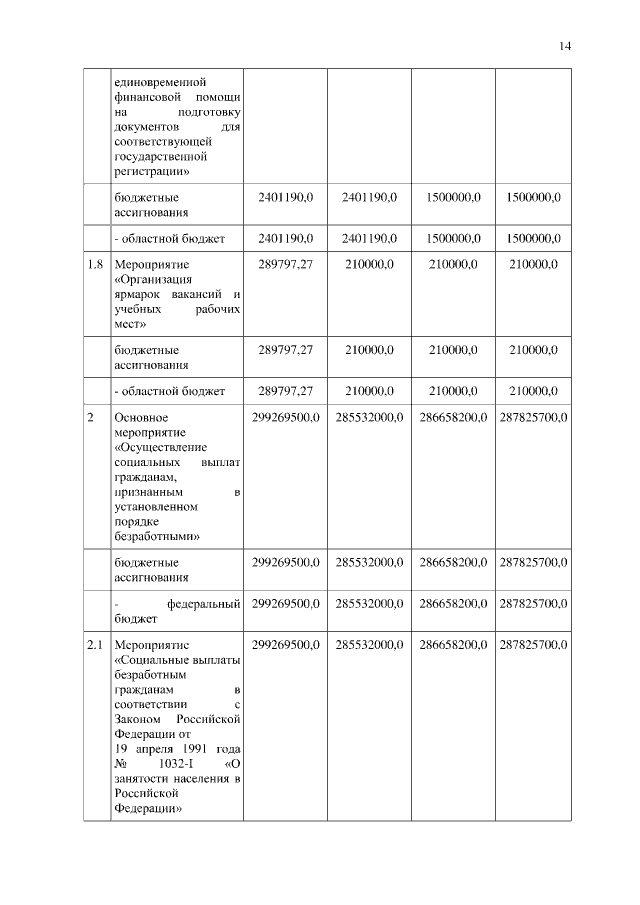 14

|  |  |  |  |  |  |
|---|---|---|---|---|---|
|  | единовременной финансовой помощи на подготовку документов для соответствующей государственной регистрации» |  |  |  |  |
|  | бюджетные ассигнования | 2401190,0 | 2401190,0 | 1500000,0 | 1500000,0 |
|  | - областной бюджет | 2401190,0 | 2401190,0 | 1500000,0 | 1500000,0 |
| 1.8 | Мероприятие «Организация ярмарок вакансий и учебных рабочих мест» | 289797,27 | 210000,0 | 210000,0 | 210000,0 |
|  | бюджетные ассигнования | 289797,27 | 210000,0 | 210000,0 | 210000,0 |
|  | - областной бюджет | 289797,27 | 210000,0 | 210000,0 | 210000,0 |
| 2 | Основное мероприятие «Осуществление социальных выплат гражданам, признанным в установленном порядке безработными» | 299269500,0 | 285532000,0 | 286658200,0 | 287825700,0 |
|  | бюджетные ассигнования | 299269500,0 | 285532000,0 | 286658200,0 | 287825700,0 |
|  | - федеральный бюджет | 299269500,0 | 285532000,0 | 286658200,0 | 287825700,0 |
| 2.1 | Мероприятие «Социальные выплаты безработным гражданам в соответствии с Законом Российской Федерации от 19 апреля 1991 года № 1032-I «О занятости населения в Российской Федерации» | 299269500,0 | 285532000,0 | 286658200,0 | 287825700,0 |